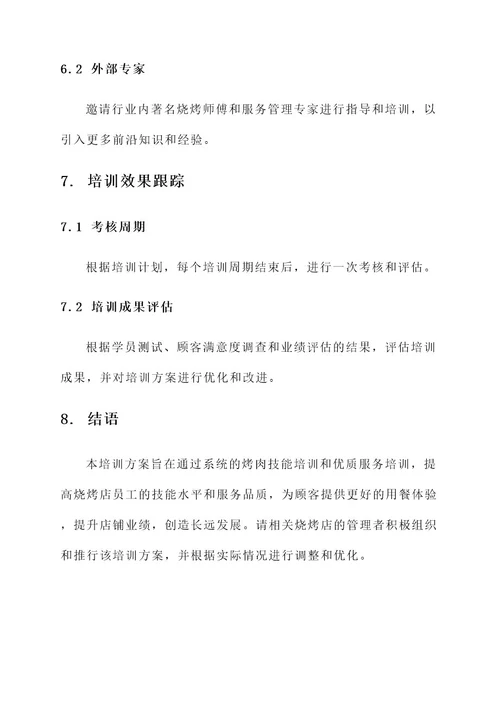 6.2 外部专家

邀请行业内著名烧烤师傅和服务管理专家进行指导和培训，以引入更多前沿知识和经验。

7. 培训效果跟踪

7.1 考核周期

根据培训计划，每个培训周期结束后，进行一次考核和评估。

7.2 培训成果评估

根据学员测试、顾客满意度调查和业绩评估的结果，评估培训成果，并对培训方案进行优化和改进。

8. 结语

本培训方案旨在通过系统的烤肉技能培训和优质服务培训，提高烧烤店员工的技能水平和服务品质，为顾客提供更好的用餐体验，提升店铺业绩，创造长远发展。请相关烧烤店的管理者积极组织和推行该培训方案，并根据实际情况进行调整和优化。